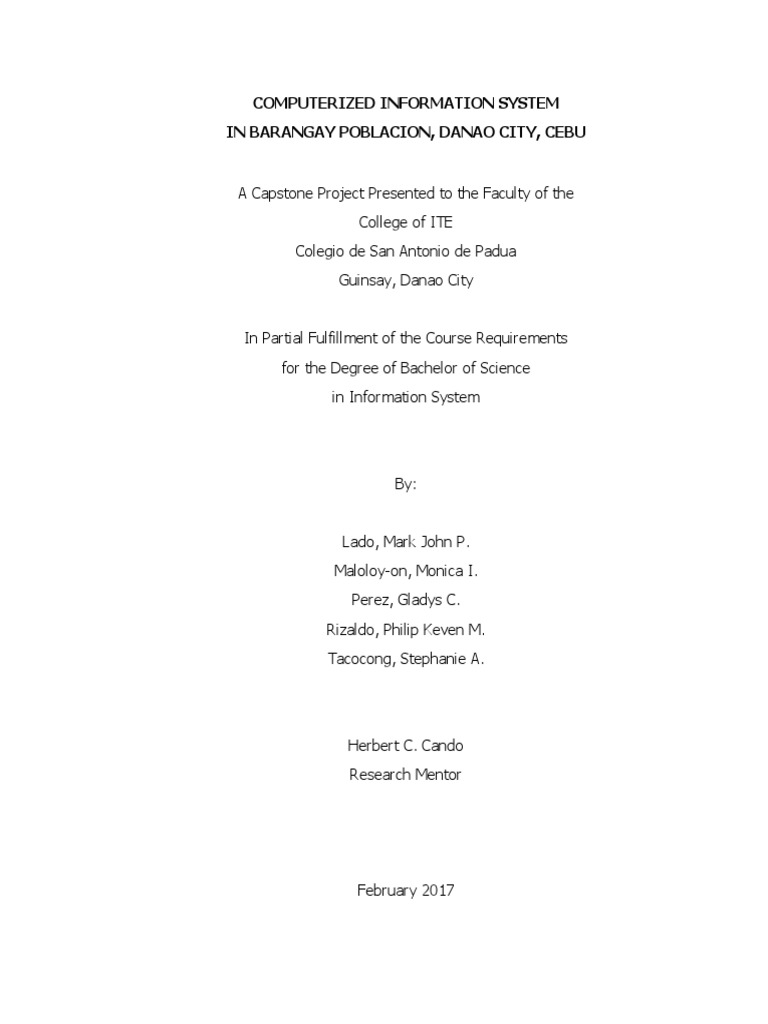 COMPUTERIZED INFORMATION SYSTEM
IN BARANGAY POBLACION, DANAO CITY, CEBU

A Capstone Project Presented to the Faculty of the
College of ITE
Colegio de San Antonio de Padua
Guinsay, Danao City

In Partial Fulfillment of the Course Requirements
for the Degree of Bachelor of Science
in Information System

By:

Lado, Mark John P.
Maloloy-on, Monica I.
Perez, Gladys C.
Rizaldo, Philip Keven M.
Tacocong, Stephanie A.

Herbert C. Cando
Research Mentor

February 2017